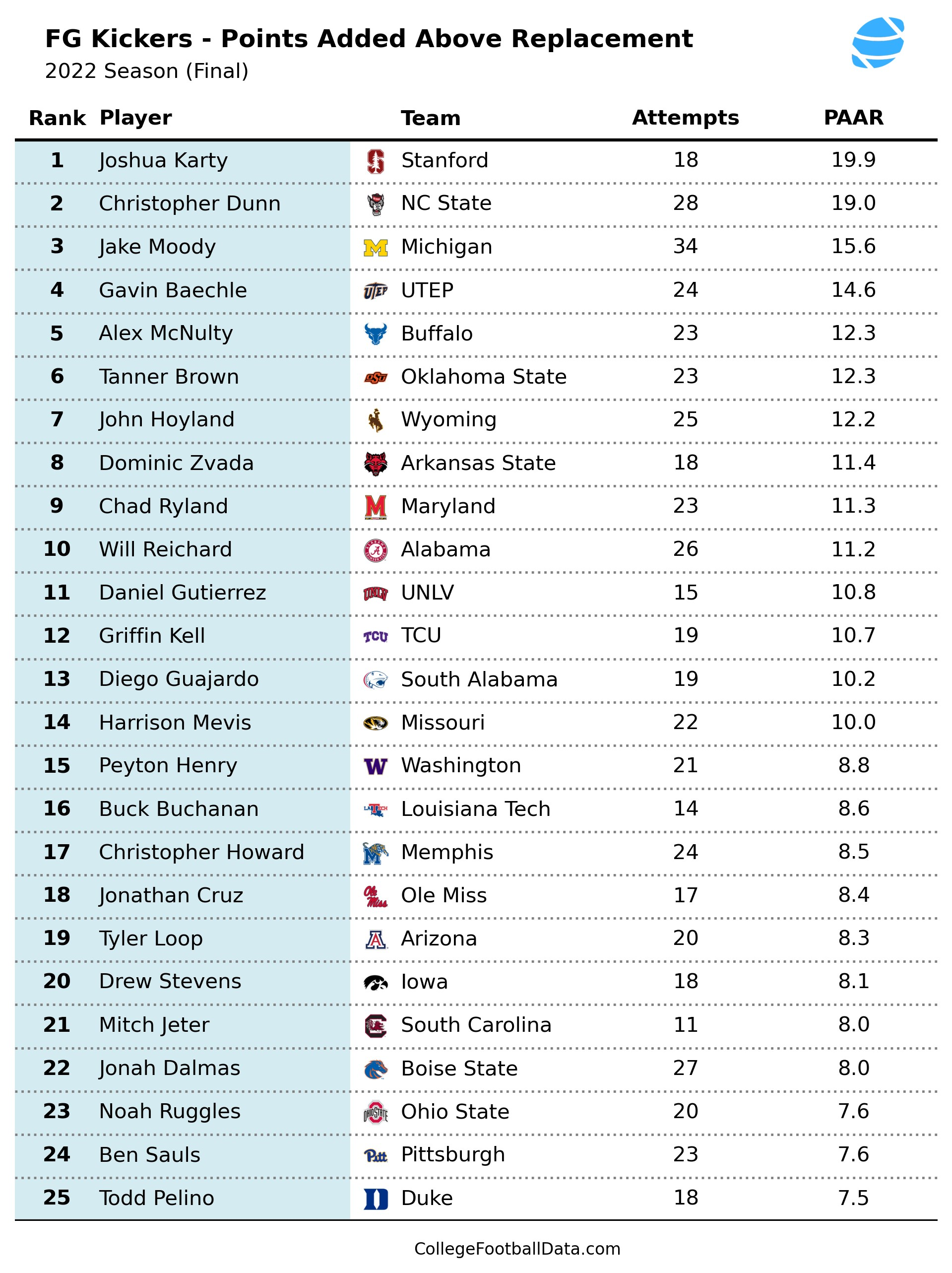 FG Kickers - Points Added Above Replacement
2022 Season (Final)

| Rank | Player | Team | Attempts | PAAR |
|---|---|---|---|---|
| 1 | Joshua Karty | Stanford | 18 | 19.9 |
| 2 | Christopher Dunn | NC State | 28 | 19.0 |
| 3 | Jake Moody | Michigan | 34 | 15.6 |
| 4 | Gavin Baechle | UTEP | 24 | 14.6 |
| 5 | Alex McNulty | Buffalo | 23 | 12.3 |
| 6 | Tanner Brown | Oklahoma State | 23 | 12.3 |
| 7 | John Hoyland | Wyoming | 25 | 12.2 |
| 8 | Dominic Zvada | Arkansas State | 18 | 11.4 |
| 9 | Chad Ryland | Maryland | 23 | 11.3 |
| 10 | Will Reichard | Alabama | 26 | 11.2 |
| 11 | Daniel Gutierrez | UNLV | 15 | 10.8 |
| 12 | Griffin Kell | TCU | 19 | 10.7 |
| 13 | Diego Guajardo | South Alabama | 19 | 10.2 |
| 14 | Harrison Mevis | Missouri | 22 | 10.0 |
| 15 | Peyton Henry | Washington | 21 | 8.8 |
| 16 | Buck Buchanan | Louisiana Tech | 14 | 8.6 |
| 17 | Christopher Howard | Memphis | 24 | 8.5 |
| 18 | Jonathan Cruz | Ole Miss | 17 | 8.4 |
| 19 | Tyler Loop | Arizona | 20 | 8.3 |
| 20 | Drew Stevens | Iowa | 18 | 8.1 |
| 21 | Mitch Jeter | South Carolina | 11 | 8.0 |
| 22 | Jonah Dalmas | Boise State | 27 | 8.0 |
| 23 | Noah Ruggles | Ohio State | 20 | 7.6 |
| 24 | Ben Sauls | Pittsburgh | 23 | 7.6 |
| 25 | Todd Pelino | Duke | 18 | 7.5 |

CollegeFootballData.com